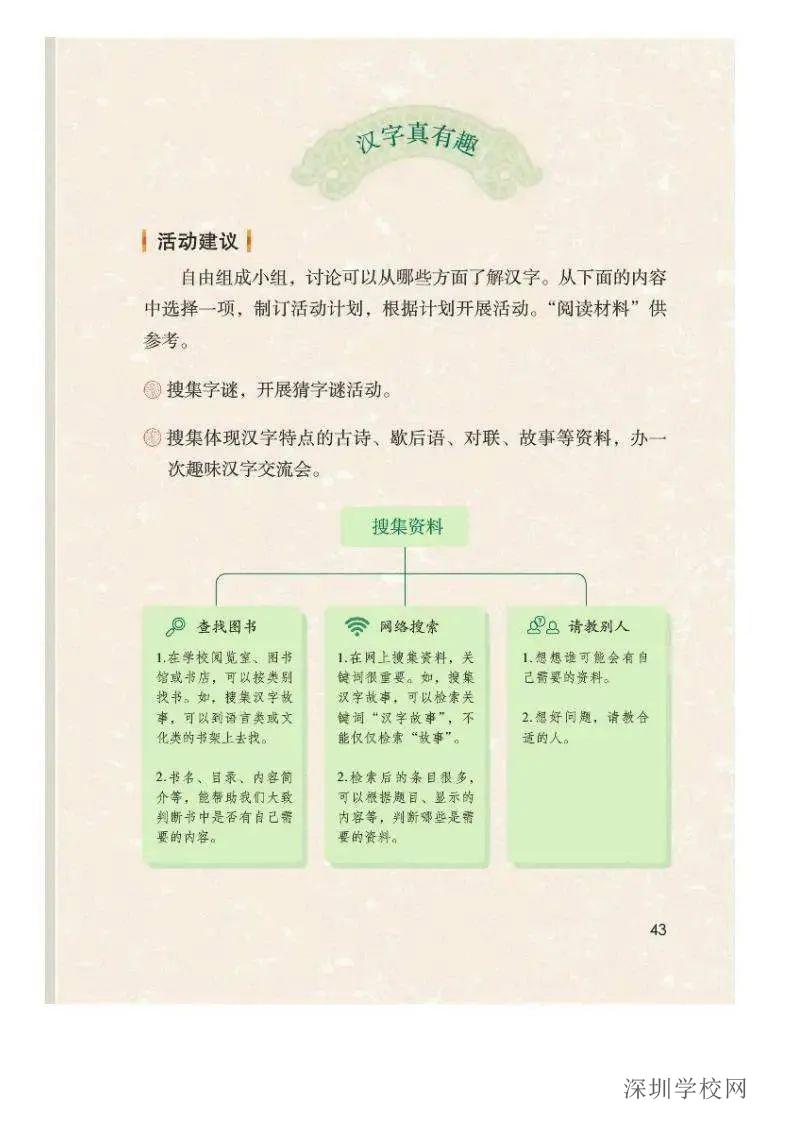 汉字真有趣

活动建议

自由组成小组，讨论可以从哪些方面了解汉字。从下面的内容中选择一项，制订活动计划，根据计划开展活动。“阅读材料”供参考。

搜集字谜，开展猜字谜活动。

搜集体现汉字特点的古诗、歇后语、对联、故事等资料，办一次趣味汉字交流会。

搜集资料

查找图书

1.在学校阅览室、图书馆或书店，可以按类别找书。如，搜集汉字故事，可以到语言类或文化类的书架上去找。

2.书名、目录、内容简介等，能帮助我们大致判断书中是否有自己需要的内容。

网络搜索

1.在网上搜集资料，关键词很重要。如，搜集汉字故事，可以检索关键词“汉字故事”，不能仅仅检索“故事”。

2.检索后的条目很多，可以根据题目、显示的内容等，判断哪些是需要的资料。

请教别人

1.想想谁可能会有自己需要的资料。

2.想好问题，请教合适的人。

43

深圳学校网